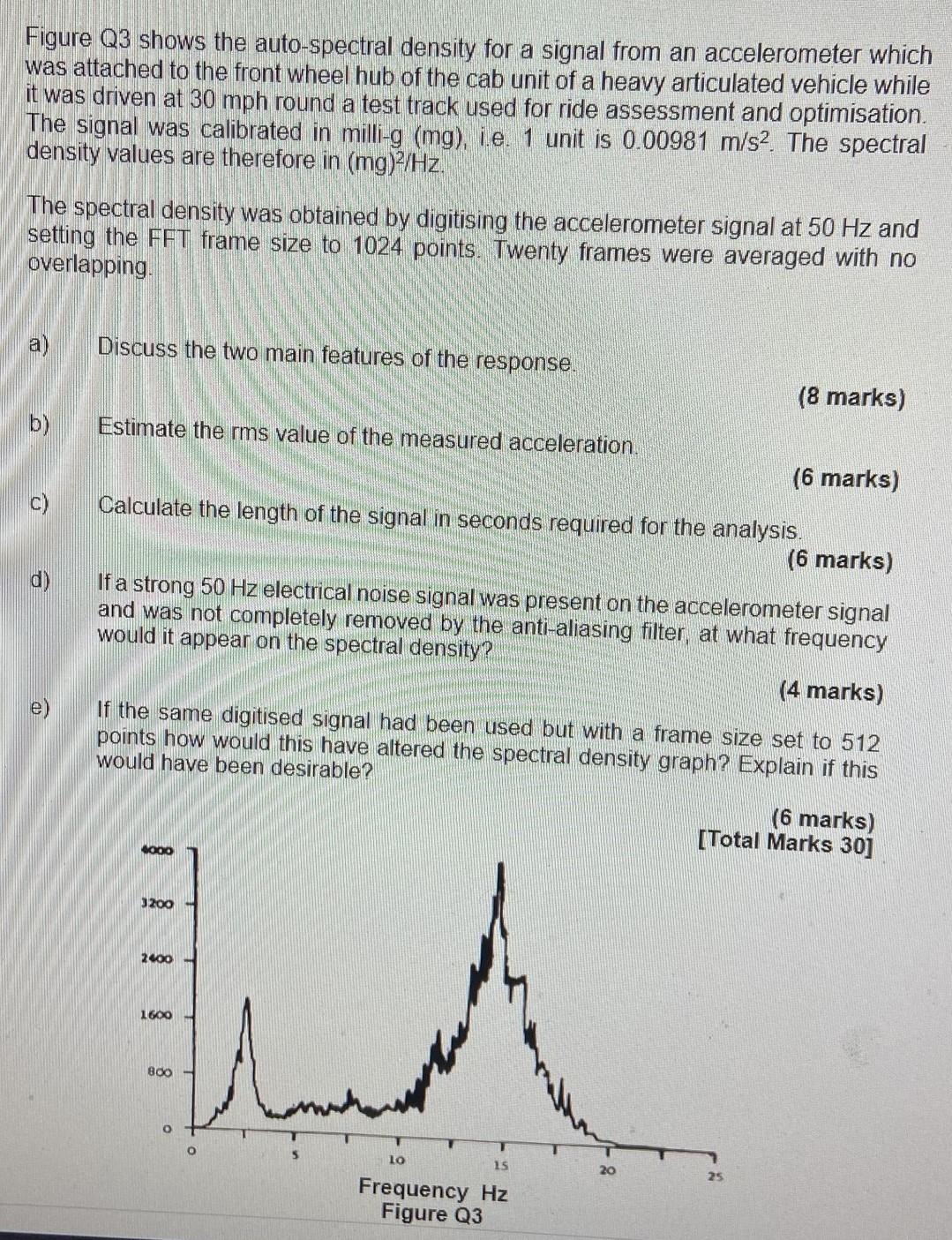 Figure Q3 shows the auto-spectral density for a signal from an accelerometer which was attached to the front wheel hub of the cab unit of a heavy articulated vehicle while it was driven at 30 mph round a test track used for ride assessment and optimisation. The signal was calibrated in milli-g (mg), i.e. 1 unit is 0.00981 $m/s^2$. The spectral density values are therefore in $(mg)^2/Hz$.

The spectral density was obtained by digitising the accelerometer signal at 50 Hz and setting the FFT frame size to 1024 points. Twenty frames were averaged with no overlapping.

a) Discuss the two main features of the response.

(8 marks)

b) Estimate the rms value of the measured acceleration.

(6 marks)

c) Calculate the length of the signal in seconds required for the analysis.

(6 marks)

d) If a strong 50 Hz electrical noise signal was present on the accelerometer signal and was not completely removed by the anti-aliasing filter, at what frequency would it appear on the spectral density?

(4 marks)

e) If the same digitised signal had been used but with a frame size set to 512 points how would this have altered the spectral density graph? Explain if this would have been desirable?

(6 marks)
[Total Marks 30]

4000
3200
2400
1600
800
0
0
5
10
15
20
25
Frequency Hz
Figure Q3